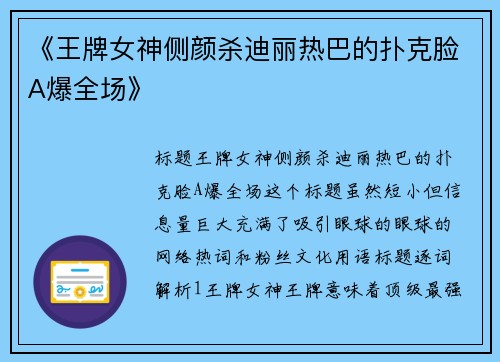 《王牌女神侧颜杀迪丽热巴的扑克脸A爆全场》

标题王牌女神侧颜杀迪丽热巴的扑克脸A爆全场这个标题虽然短小但信息量巨大充满了吸引眼球的眼球的网络热词和粉丝文化用语标题逐词解析1王牌女神王牌意味着顶级最强